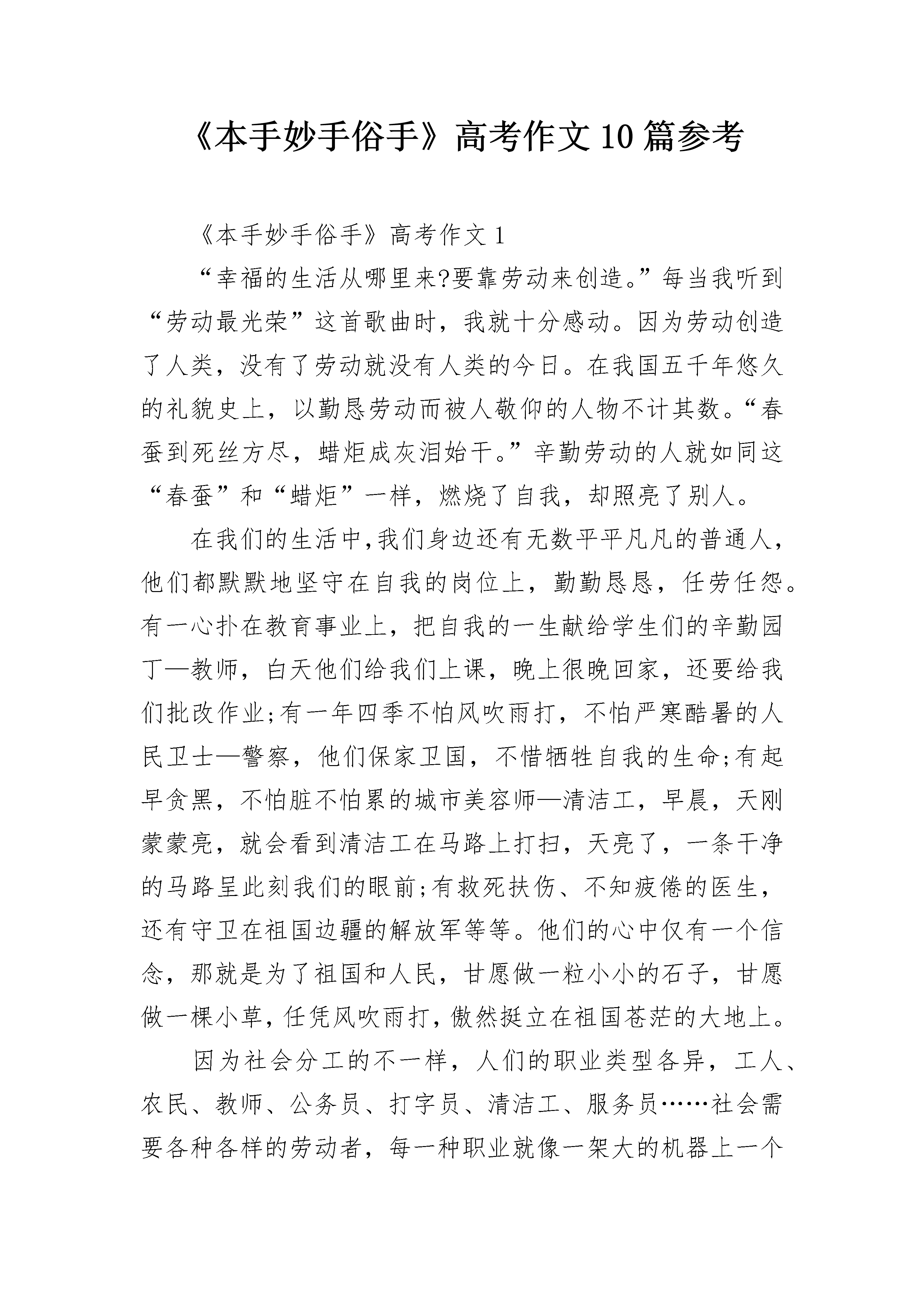 《本手妙手俗手》高考作文10篇参考

《本手妙手俗手》高考作文1

“幸福的生活从哪里来?要靠劳动来创造。”每当我听到“劳动最光荣”这首歌曲时，我就十分感动。因为劳动创造了人类，没有了劳动就没有人类的今日。在我国五千年悠久的礼貌史上，以勤恳劳动而被人敬仰的人物不计其数。“春蚕到死丝方尽，蜡炬成灰泪始干。”辛勤劳动的人就如同这“春蚕”和“蜡炬”一样，燃烧了自我，却照亮了别人。

在我们的生活中,我们身边还有无数平平凡凡的普通人，他们都默默地坚守在自我的岗位上，勤勤恳恳，任劳任怨。有一心扑在教育事业上，把自我的一生献给学生们的辛勤园丁—教师，白天他们给我们上课，晚上很晚回家，还要给我们批改作业;有一年四季不怕风吹雨打，不怕严寒酷暑的人民卫士—警察，他们保家卫国，不惜牺牲自我的生命;有起早贪黑，不怕脏不怕累的城市美容师—清洁工，早晨，天刚蒙蒙亮，就会看到清洁工在马路上打扫，天亮了，一条干净的马路呈此刻我们的眼前;有救死扶伤、不知疲倦的医生，还有守卫在祖国边疆的解放军等等。他们的心中仅有一个信念，那就是为了祖国和人民，甘愿做一粒小小的石子，甘愿做一棵小草，任凭风吹雨打，傲然挺立在祖国苍茫的大地上。

因为社会分工的不一样，人们的职业类型各异，工人、农民、教师、公务员、打字员、清洁工、服务员……社会需要各种各样的劳动者，每一种职业就像一架大的机器上一个